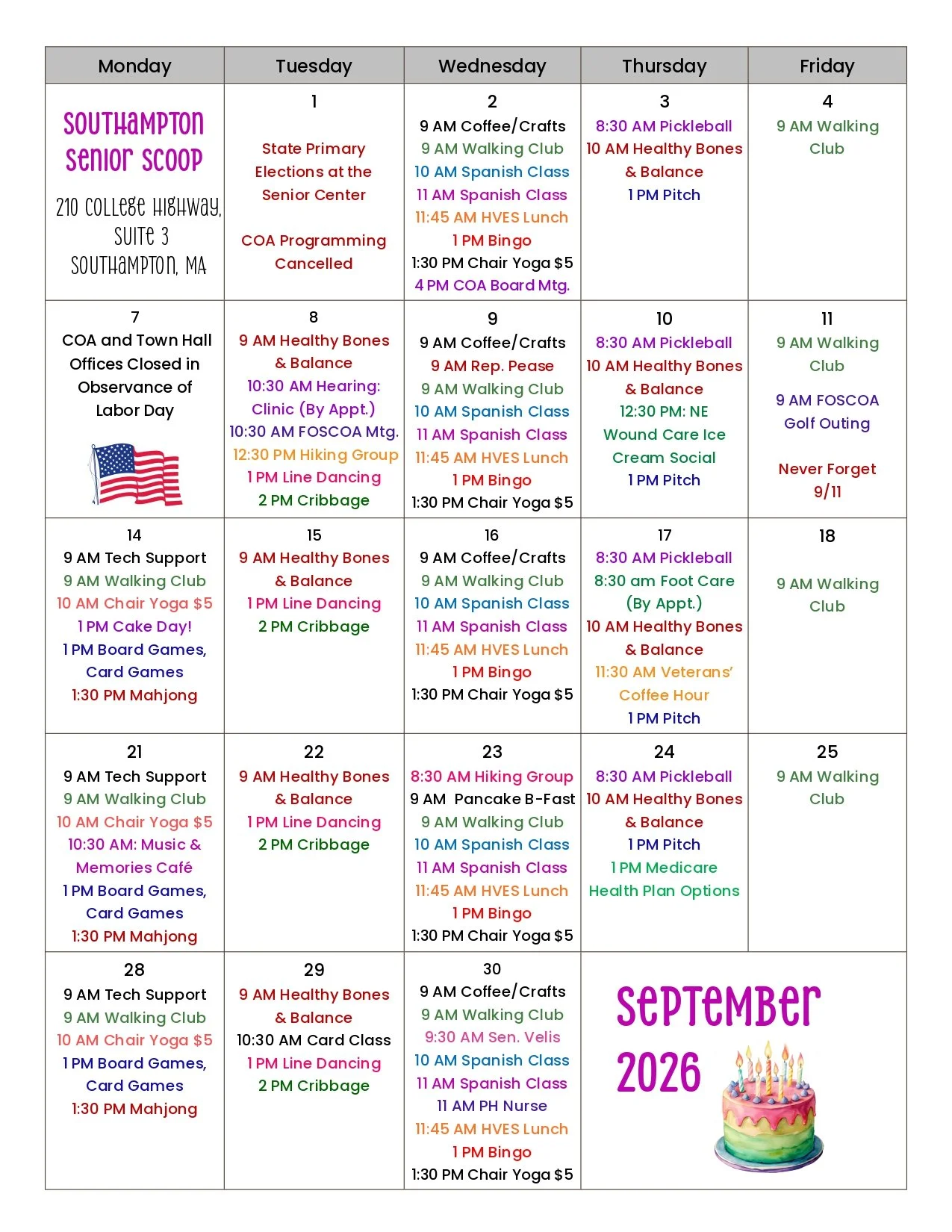 | Monday | Tuesday | Wednesday | Thursday | Friday |
|---|---|---|---|---|
| Southampton Senior Scoop 210 College Highway, Suite 3 Southampton, MA | 1 State Primary Elections at the Senior Center COA Programming Cancelled | 2 9 AM Coffee/Crafts 9 AM Walking Club 10 AM Spanish Class 11 AM Spanish Class 11:45 AM HVES Lunch 1 PM Bingo 1:30 PM Chair Yoga $5 4 PM COA Board Mtg. | 3 8:30 AM Pickleball 10 AM Healthy Bones & Balance 1 PM Pitch | 4 9 AM Walking Club |
| 7 COA and Town Hall Offices Closed in Observance of Labor Day | 8 9 AM Healthy Bones & Balance 10:30 AM Hearing: Clinic (By Appt.) 10:30 AM FOSCOA Mtg. 12:30 PM Hiking Group 1 PM Line Dancing 2 PM Cribbage | 9 9 AM Coffee/Crafts 9 AM Rep. Pease 9 AM Walking Club 10 AM Spanish Class 11 AM Spanish Class 11:45 AM HVES Lunch 1 PM Bingo 1:30 PM Chair Yoga $5 | 10 8:30 AM Pickleball 10 AM Healthy Bones & Balance 12:30 PM: NE Wound Care Ice Cream Social 1 PM Pitch | 11 9 AM Walking Club 9 AM FOSCOA Golf Outing Never Forget 9/11 |
| 14 9 AM Tech Support 9 AM Walking Club 10 AM Chair Yoga $5 1 PM Cake Day! 1 PM Board Games, Card Games 1:30 PM Mahjong | 15 9 AM Healthy Bones & Balance 1 PM Line Dancing 2 PM Cribbage | 16 9 AM Coffee/Crafts 9 AM Walking Club 10 AM Spanish Class 11 AM Spanish Class 11:45 AM HVES Lunch 1 PM Bingo 1:30 PM Chair Yoga $5 | 17 8:30 AM Pickleball 8:30 am Foot Care (By Appt.) 10 AM Healthy Bones & Balance 11:30 AM Veterans' Coffee Hour 1 PM Pitch | 18 9 AM Walking Club |
| 21 9 AM Tech Support 9 AM Walking Club 10 AM Chair Yoga $5 10:30 AM: Music & Memories Café 1 PM Board Games, Card Games 1:30 PM Mahjong | 22 9 AM Healthy Bones & Balance 1 PM Line Dancing 2 PM Cribbage | 23 8:30 AM Hiking Group 9 AM Pancake B-Fast 9 AM Walking Club 10 AM Spanish Class 11 AM Spanish Class 11:45 AM HVES Lunch 1 PM Bingo 1:30 PM Chair Yoga $5 | 24 8:30 AM Pickleball 10 AM Healthy Bones & Balance 1 PM Pitch 1 PM Medicare Health Plan Options | 25 9 AM Walking Club |
| 28 9 AM Tech Support 9 AM Walking Club 10 AM Chair Yoga $5 1 PM Board Games, Card Games 1:30 PM Mahjong | 29 9 AM Healthy Bones & Balance 10:30 AM Card Class 1 PM Line Dancing 2 PM Cribbage | 30 9 AM Coffee/Crafts 9 AM Walking Club 9:30 AM Sen. Velis 10 AM Spanish Class 11 AM Spanish Class 11 AM PH Nurse 11:45 AM HVES Lunch 1 PM Bingo 1:30 PM Chair Yoga $5 | September 2026 | |